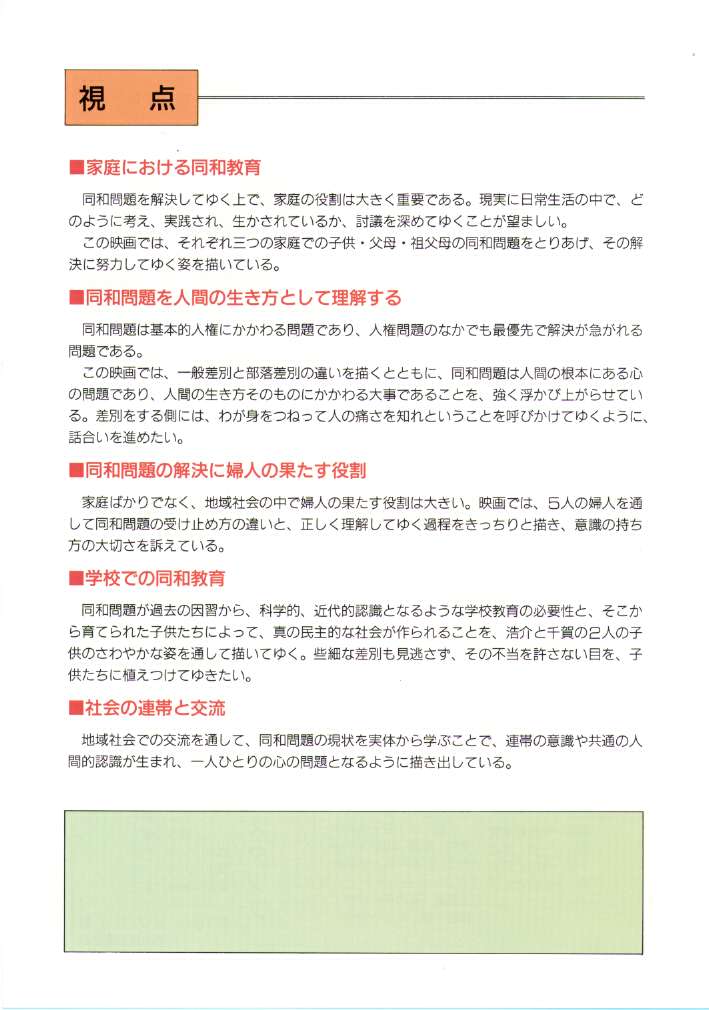 視　点

■家庭における同和教育

同和問題を解決してゆく上で、家庭の役割は大きく重要である。現実に日常生活の中で、どのように考え、実践され、生かされているか、討議を深めてゆくことが望ましい。

この映画では、それぞれ三つの家庭での子供・父母・祖父母の同和問題をとりあげ、その解決に努力してゆく姿を描いている。

■同和問題を人間の生き方として理解する

同和問題は基本的人権にかかわる問題であり、人権問題のなかでも最優先で解決が急がれる問題である。

この映画では、一般差別と部落差別の違いを描くとともに、同和問題は人間の根本にある心の問題であり、人間の生き方そのものにかかわる大事であることを、強く浮かび上がらせている。差別をする側には、わが身をつねって人の痛さを知れということを呼びかけてゆくように、話合いを進めたい。

■同和問題の解決に婦人の果たす役割

家庭ばかりでなく、地域社会の中で婦人の果たす役割は大きい。映画では、5人の婦人を通して同和問題の受け止め方の違いと、正しく理解してゆく過程をきっちりと描き、意識の持ち方の大切さを訴えている。

■学校での同和教育

同和問題が過去の因習から、科学的、近代的認識となるような学校教育の必要性と、そこから育てられた子供たちによって、真の民主的な社会が作られることを、浩介と千賀の2人の子供のさわやかな姿を通して描いてゆく。些細な差別も見逃さず、その不当を許さない目を、子供たちに植えつけてゆきたい。

■社会の連帯と交流

地域社会での交流を通して、同和問題の現状を実体から学ぶことで、連帯の意識や共通の人間的認識が生まれ、一人ひとりの心の問題となるように描き出している。